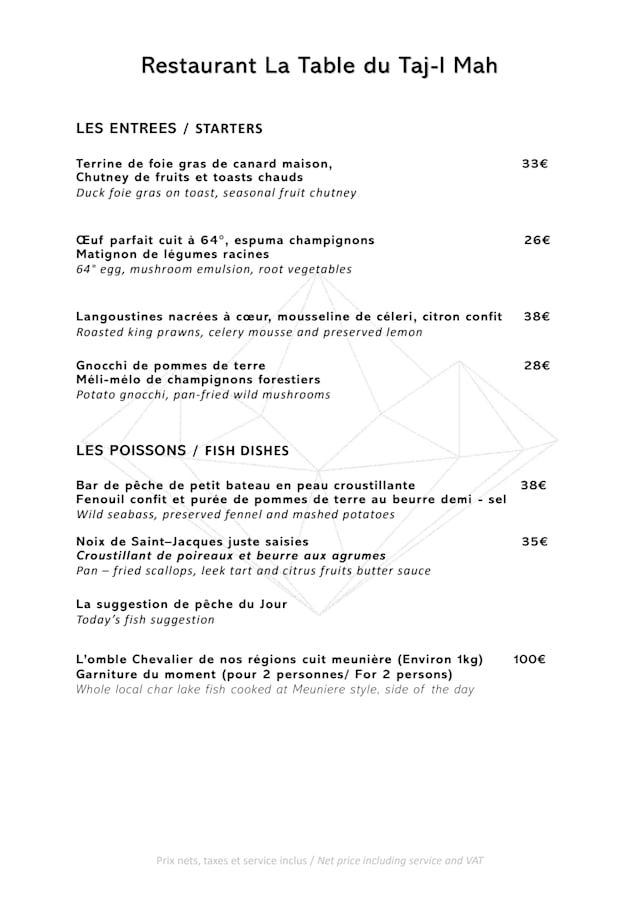 Restaurant La Table du Taj-I Mah

LES ENTREES / STARTERS

Terrine de foie gras de canard maison, 33€
Chutney de fruits et toasts chauds
Duck foie gras on toast, seasonal fruit chutney

Œuf parfait cuit à 64°, espuma champignons 26€
Matignon de légumes racines
64° egg, mushroom emulsion, root vegetables

Langoustines nacrées à cœur, mousseline de céleri, citron confit 38€
Roasted king prawns, celery mousse and preserved lemon

Gnocchi de pommes de terre 28€
Méli-mélo de champignons forestiers
Potato gnocchi, pan-fried wild mushrooms

LES POISSONS / FISH DISHES

Bar de pêche de petit bateau en peau croustillante 38€
Fenouil confit et purée de pommes de terre au beurre demi - sel
Wild seabass, preserved fennel and mashed potatoes

Noix de Saint–Jacques juste saisies 35€
Croustillant de poireaux et beurre aux agrumes
Pan – fried scallops, leek tart and citrus fruits butter sauce

La suggestion de pêche du Jour
Today's fish suggestion

L'omble Chevalier de nos régions cuit meunière (Environ 1kg) 100€
Garniture du moment (pour 2 personnes/ For 2 persons)
Whole local char lake fish cooked at Meuniere style, side of the day

Prix nets, taxes et service inclus / Net price including service and VAT